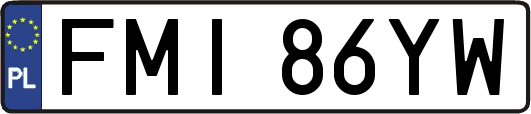 PL
FMI 86YW